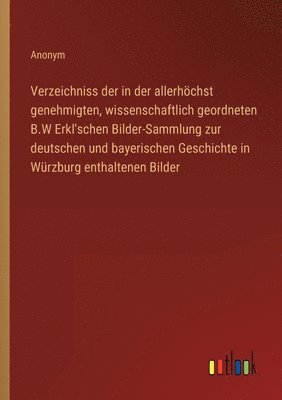 Anonym

Verzeichniss der in der allerhöchst genehmigten, wissenschaftlich geordneten B.W Erkl'schen Bilder-Sammlung zur deutschen und bayerischen Geschichte in Würzburg enthaltenen Bilder

outlook